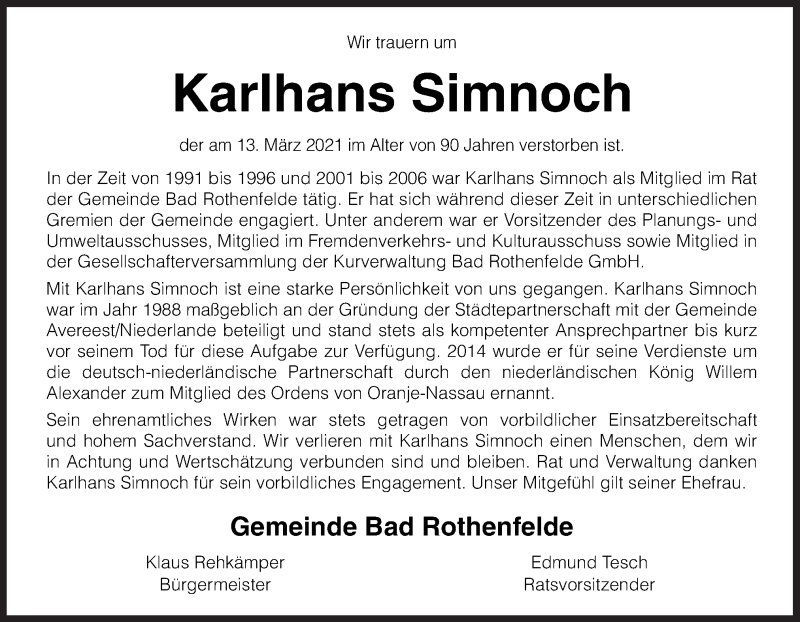 Wir trauern um

Karlhans Simnoch

der am 13. März 2021 im Alter von 90 Jahren verstorben ist.

In der Zeit von 1991 bis 1996 und 2001 bis 2006 war Karlhans Simnoch als Mitglied im Rat der Gemeinde Bad Rothenfelde tätig. Er hat sich während dieser Zeit in unterschiedlichen Gremien der Gemeinde engagiert. Unter anderem war er Vorsitzender des Planungs- und Umweltausschusses, Mitglied im Fremdenverkehrs- und Kulturausschuss sowie Mitglied in der Gesellschafterversammlung der Kurverwaltung Bad Rothenfelde GmbH.

Mit Karlhans Simnoch ist eine starke Persönlichkeit von uns gegangen. Karlhans Simnoch war im Jahr 1988 maßgeblich an der Gründung der Städtepartnerschaft mit der Gemeinde Avereest/Niederlande beteiligt und stand stets als kompetenter Ansprechpartner bis kurz vor seinem Tod für diese Aufgabe zur Verfügung. 2014 wurde er für seine Verdienste um die deutsch-niederländische Partnerschaft durch den niederländischen König Willem Alexander zum Mitglied des Ordens von Oranje-Nassau ernannt.

Sein ehrenamtliches Wirken war stets getragen von vorbildlicher Einsatzbereitschaft und hohem Sachverstand. Wir verlieren mit Karlhans Simnoch einen Menschen, dem wir in Achtung und Wertschätzung verbunden sind und bleiben. Rat und Verwaltung danken Karlhans Simnoch für sein vorbildliches Engagement. Unser Mitgefühl gilt seiner Ehefrau.

Gemeinde Bad Rothenfelde

Klaus Rehkämper
Bürgermeister

Edmund Tesch
Ratsvorsitzender